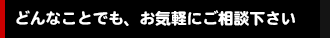 どんなことでも、お気軽にご相談下さい